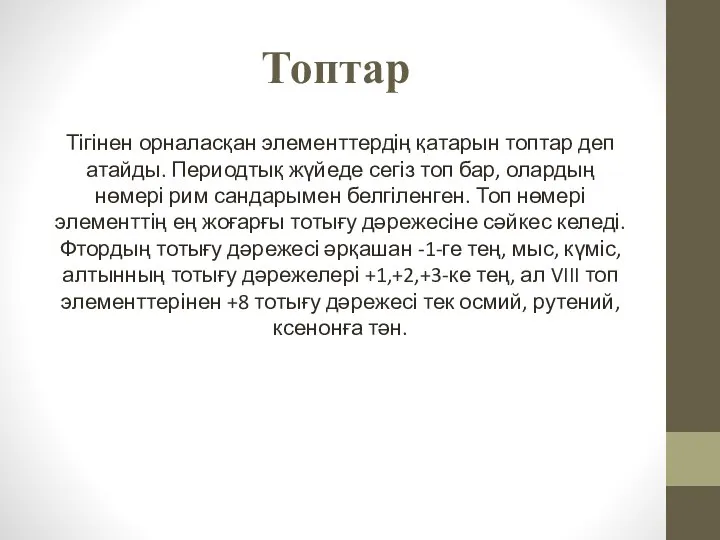 Топтар

Тігінен орналасқан элементтердің қатарын топтар деп атайды. Периодтық жүйеде сегіз топ бар, олардың нөмері рим сандарымен белгіленген. Топ нөмері элементтің ең жоғарғы тотығу дәрежесіне сәйкес келеді. Фтордың тотығу дәрежесі әрқашан -1-ге тең, мыс, күміс, алтынның тотығу дәрежелері +1,+2,+3-ке тең, ал VIII топ элементтерінен +8 тотығу дәрежесі тек осмий, рутений, ксенонға тән.